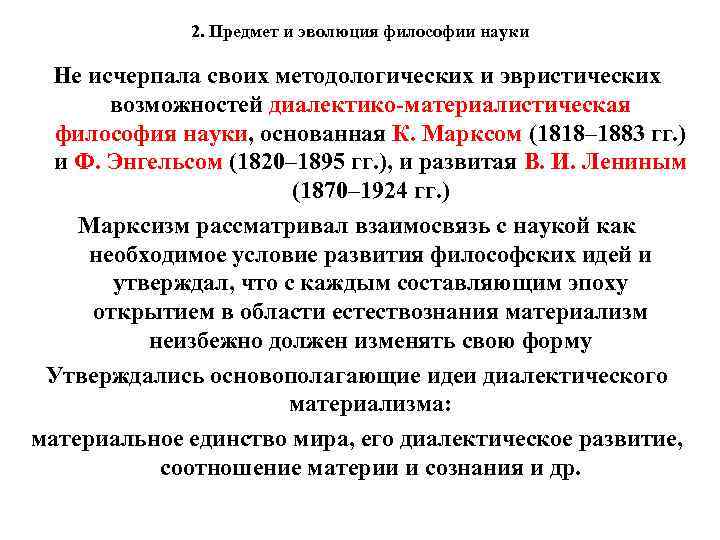 2. Предмет и эволюция философии науки

Не исчерпала своих методологических и эвристических возможностей диалектико-материалистическая философия науки, основанная К. Марксом (1818–1883 гг.) и Ф. Энгельсом (1820–1895 гг.), и развитая В. И. Лениным (1870–1924 гг.)

Марксизм рассматривал взаимосвязь с наукой как необходимое условие развития философских идей и утверждал, что с каждым составляющим эпоху открытием в области естествознания материализм неизбежно должен изменять свою форму

Утверждались основополагающие идеи диалектического материализма:

материальное единство мира, его диалектическое развитие, соотношение материи и сознания и др.